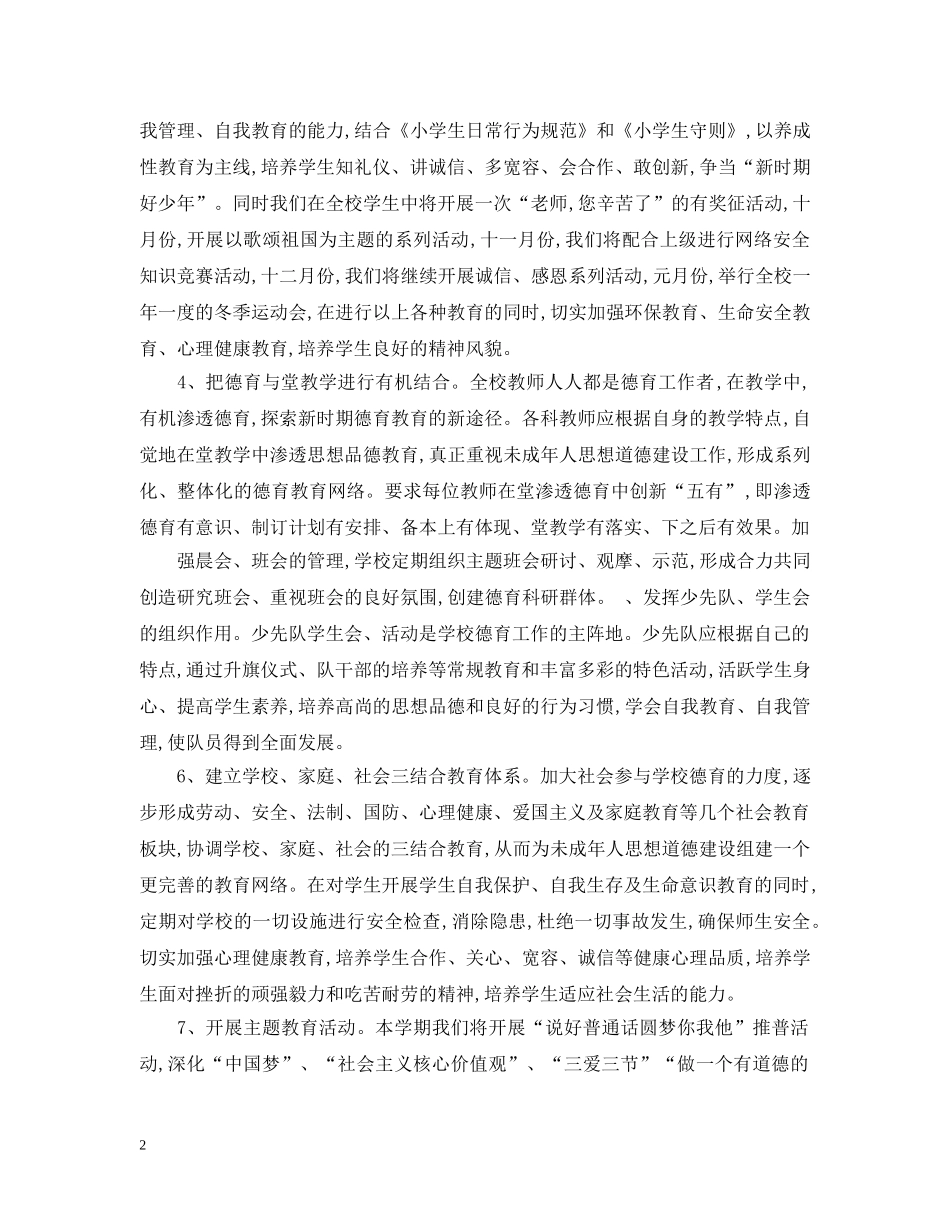 我管理、自我教育的能力,结合《小学生日常行为规范》和《小学生守则》,以养成性教育为主线,培养学生知礼仪、讲诚信、多宽容、会合作、敢创新,争当“新时期好少年”。同时我们在全校学生中将开展一次“老师,您辛苦了”的有奖征活动,十月份,开展以歌颂祖国为主题的系列活动,十一月份,我们将配合上级进行网络安全知识竞赛活动,十二月份,我们将继续开展诚信、感恩系列活动,元月份,举行全校一年一度的冬季运动会,在进行以上各种教育的同时,切实加强环保教育、生命安全教育、心理健康教育,培养学生良好的精神风貌。

4、把德育与堂教学进行有机结合。全校教师人人都是德育工作者,在教学中,有机渗透德育,探索新时期德育教育的新途径。各科教师应根据自身的教学特点,自觉地在堂教学中渗透思想品德教育,真正重视未成年人思想道德建设工作,形成系列化、整体化的德育教育网络。要求每位教师在堂渗透德育中创新“五有”,即渗透德育有意识、制订计划有安排、备本上有体现、堂教学有落实、下之后有效果。加

强晨会、班会的管理,学校定期组织主题班会研讨、观摩、示范,形成合力共同创造研究班会、重视班会的良好氛围,创建德育科研群体。 、发挥少先队、学生会的组织作用。少先队学生会、活动是学校德育工作的主阵地。少先队应根据自己的特点,通过升旗仪式、队干部的培养等常规教育和丰富多彩的特色活动,活跃学生身心、提高学生素养,培养高尚的思想品德和良好的行为习惯,学会自我教育、自我管理,使队员得到全面发展。

6、建立学校、家庭、社会三结合教育体系。加大社会参与学校德育的力度,逐步形成劳动、安全、法制、国防、心理健康、爱国主义及家庭教育等几个社会教育板块,协调学校、家庭、社会的三结合教育,从而为未成年人思想道德建设组建一个更完善的教育网络。在对学生开展学生自我保护、自我生存及生命意识教育的同时,定期对学校的一切设施进行安全检查,消除隐患,杜绝一切事故发生,确保师生安全。切实加强心理健康教育,培养学生合作、关心、宽容、诚信等健康心理品质,培养学生面对挫折的顽强毅力和吃苦耐劳的精神,培养学生适应社会生活的能力。

7、开展主题教育活动。本学期我们将开展“说好普通话圆梦你我他”推普活动,深化“中国梦”、“社会主义核心价值观”、“三爱三节”“做一个有道德的

2